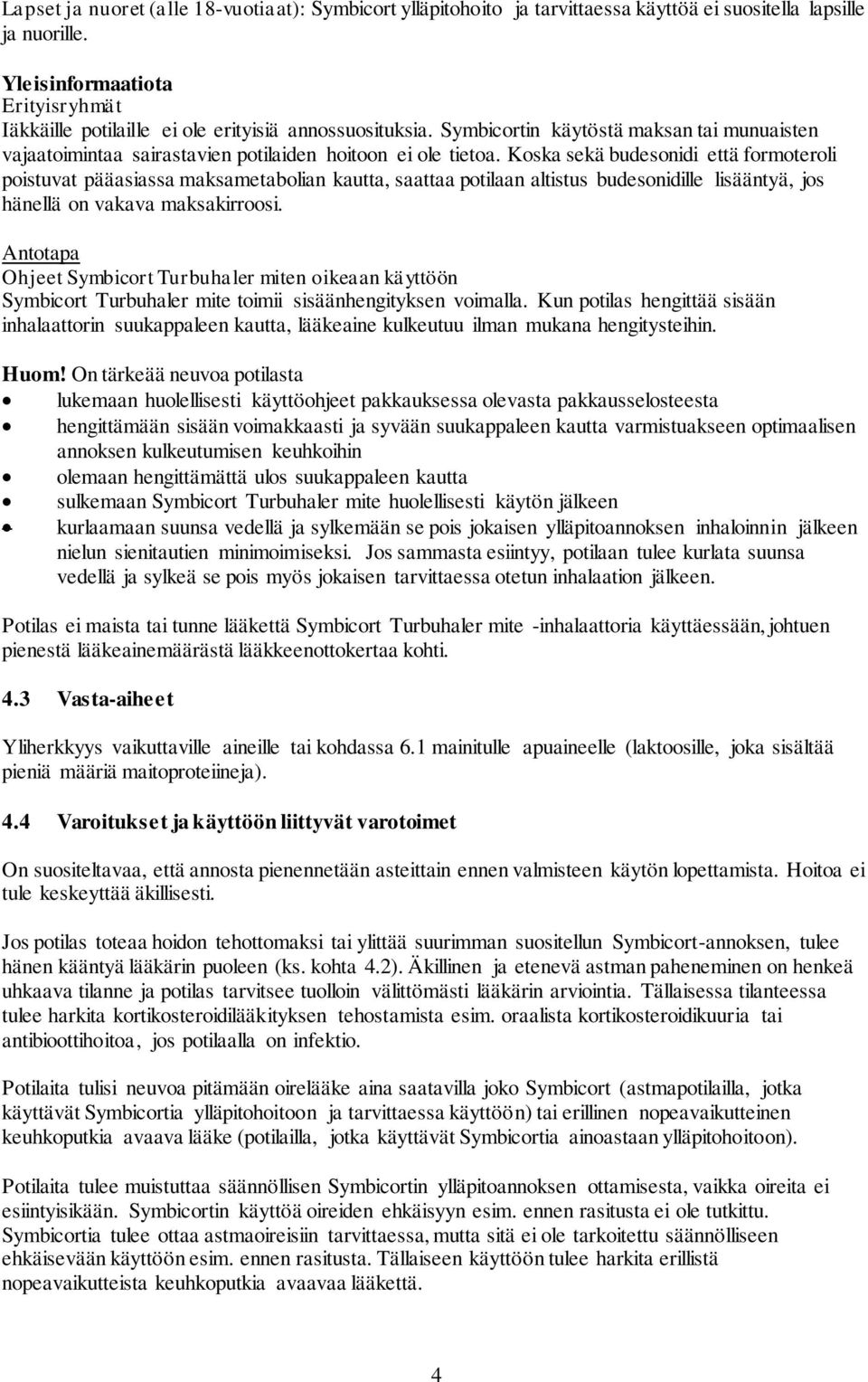 Lapset ja nuoret (alle 18-vuotiaat): Symbicort ylläpitohoito ja tarvittaessa käyttöä ei suositella lapsille ja nuorille.

Yleisinformaatiota
Erityisryhmät
Iäkkäille potilaille ei ole erityisiä annossuosituksia. Symbicortin käytöstä maksan tai munuaisten vajaatoimintaa sairastavien potilaiden hoitoon ei ole tietoa. Koska sekä budesonidi että formoteroli poistuvat pääasiassa maksametabolian kautta, saattaa potilaan altistus budesonidille lisääntyä, jos hänellä on vakava maksakirroosi.

Antotapa
Ohjeet Symbicort Turbuhaler miten oikeaan käyttöön
Symbicort Turbuhaler mite toimii sisäänhengityksen voimalla. Kun potilas hengittää sisään inhalaattorin suukappaleen kautta, lääkeaine kulkeutuu ilman mukana hengitysteihin.

Huom! On tärkeää neuvoa potilasta
• lukemaan huolellisesti käyttöohjeet pakkauksessa olevasta pakkausselosteesta
• hengittämään sisään voimakkaasti ja syvään suukappaleen kautta varmistuakseen optimaalisen annoksen kulkeutumisen keuhkoihin
• olemaan hengittämättä ulos suukappaleen kautta
• sulkemaan Symbicort Turbuhaler mite huolellisesti käytön jälkeen
• kurlaamaan suunsa vedellä ja sylkemään se pois jokaisen ylläpitoannoksen inhaloinnin jälkeen nielun sienitautien minimoimiseksi. Jos sammasta esiintyy, potilaan tulee kurlata suunsa vedellä ja sylkeä se pois myös jokaisen tarvittaessa otetun inhalaation jälkeen.

Potilas ei maista tai tunne lääkettä Symbicort Turbuhaler mite -inhalaattoria käyttäessään, johtuen pienestä lääkeainemäärästä lääkkeenottokertaa kohti.

4.3 Vasta-aiheet

Yliherkkyys vaikuttaville aineille tai kohdassa 6.1 mainitulle apuaineelle (laktoosille, joka sisältää pieniä määriä maitoproteiineja).

4.4 Varoitukset ja käyttöön liittyvät varotoimet

On suositeltavaa, että annosta pienennetään asteittain ennen valmisteen käytön lopettamista. Hoitoa ei tule keskeyttää äkillisesti.

Jos potilas toteaa hoidon tehottomaksi tai ylittää suurimman suositellun Symbicort-annoksen, tulee hänen kääntyä lääkärin puoleen (ks. kohta 4.2). Äkillinen ja etenevä astman paheneminen on henkeä uhkaava tilanne ja potilas tarvitsee tuolloin välittömästi lääkärin arviointia. Tällaisessa tilanteessa tulee harkita kortikosteroidilääkityksen tehostamista esim. oraalista kortikosteroidikuuria tai antibioottihoitoa, jos potilaalla on infektio.

Potilaita tulisi neuvoa pitämään oirelääke aina saatavilla joko Symbicort (astmapotilailla, jotka käyttävät Symbicortia ylläpitohoitoon ja tarvittaessa käyttöön) tai erillinen nopeavaikutteinen keuhkoputkia avaava lääke (potilailla, jotka käyttävät Symbicortia ainoastaan ylläpitohoitoon).

Potilaita tulee muistuttaa säännöllisen Symbicortin ylläpitoannoksen ottamisesta, vaikka oireita ei esiintyisikään. Symbicortin käyttöä oireiden ehkäisyyn esim. ennen rasitusta ei ole tutkittu. Symbicortia tulee ottaa astmaoireisiin tarvittaessa, mutta sitä ei ole tarkoitettu säännölliseen ehkäisevään käyttöön esim. ennen rasitusta. Tällaiseen käyttöön tulee harkita erillistä nopeavaikutteista keuhkoputkia avaavaa lääkettä.

4